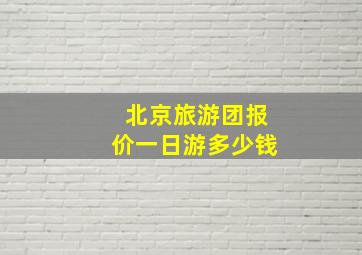 北京旅游团报价一日游多少钱